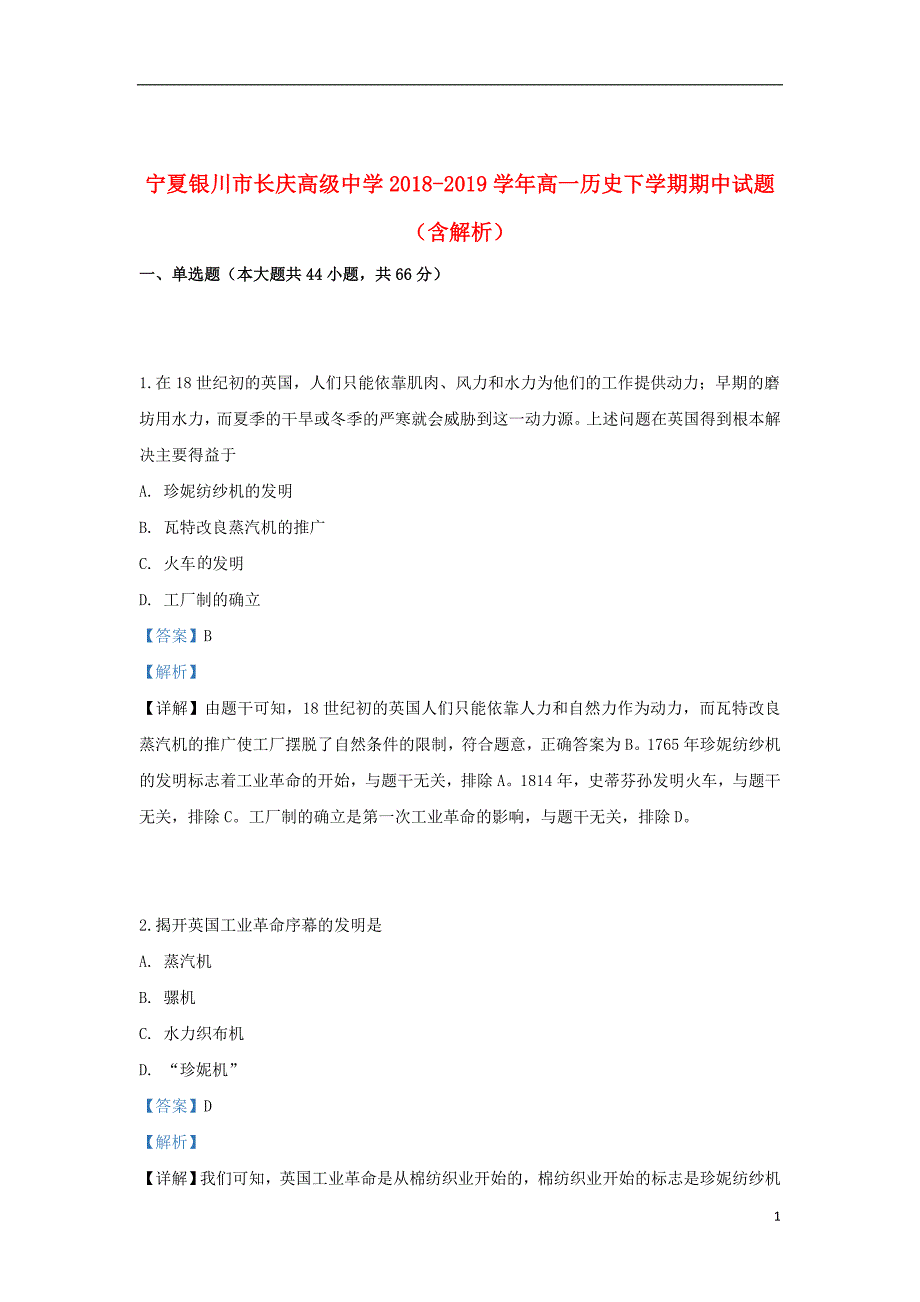 宁夏银川市长庆高级中学2018-2019学年高一历史下学期期中试题（含解析）

一、单选题（本大题共44小题，共66分）

1.在18世纪初的英国，人们只能依靠肌肉、风力和水力为他们的工作提供动力；早期的磨坊用水力，而夏季的干旱或冬季的严寒就会威胁到这一动力源。上述问题在英国得到根本解决主要得益于

A. 珍妮纺纱机的发明

B. 瓦特改良蒸汽机的推广

C. 火车的发明

D. 工厂制的确立

【答案】B

【解析】

【详解】由题干可知，18世纪初的英国人们只能依靠人力和自然力作为动力，而瓦特改良蒸汽机的推广使工厂摆脱了自然条件的限制，符合题意，正确答案为B。1765年珍妮纺纱机的发明标志着工业革命的开始，与题干无关，排除A。1814年，史蒂芬孙发明火车，与题干无关，排除C。工厂制的确立是第一次工业革命的影响，与题干无关，排除D。

2.揭开英国工业革命序幕的发明是

A. 蒸汽机

B. 骡机

C. 水力织布机

D. “珍妮机”

【答案】D

【解析】

【详解】我们可知，英国工业革命是从棉纺织业开始的，棉纺织业开始的标志是珍妮纺纱机

1